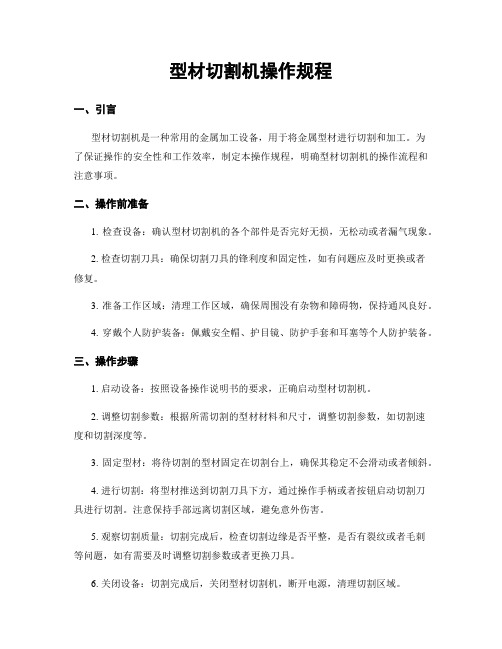 型材切割机操作规程

一、引言

型材切割机是一种常用的金属加工设备，用于将金属型材进行切割和加工。为了保证操作的安全性和工作效率，制定本操作规程，明确型材切割机的操作流程和注意事项。

二、操作前准备

1. 检查设备：确认型材切割机的各个部件是否完好无损，无松动或者漏气现象。

2. 检查切割刀具：确保切割刀具的锋利度和固定性，如有问题应及时更换或者修复。

3. 准备工作区域：清理工作区域，确保周围没有杂物和障碍物，保持通风良好。

4. 穿戴个人防护装备：佩戴安全帽、护目镜、防护手套和耳塞等个人防护装备。

三、操作步骤

1. 启动设备：按照设备操作说明书的要求，正确启动型材切割机。

2. 调整切割参数：根据所需切割的型材材料和尺寸，调整切割参数，如切割速度和切割深度等。

3. 固定型材：将待切割的型材固定在切割台上，确保其稳定不会滑动或者倾斜。

4. 进行切割：将型材推送到切割刀具下方，通过操作手柄或者按钮启动切割刀具进行切割。注意保持手部远离切割区域，避免意外伤害。

5. 观察切割质量：切割完成后，检查切割边缘是否平整，是否有裂纹或者毛刺等问题，如有需要及时调整切割参数或者更换刀具。

6. 关闭设备：切割完成后，关闭型材切割机，断开电源，清理切割区域。